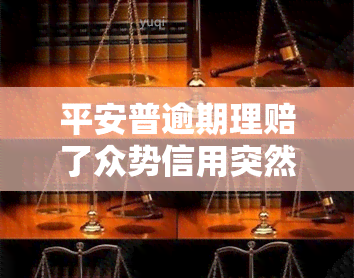 yuqi

平安普逾期理赔了众势信用突然